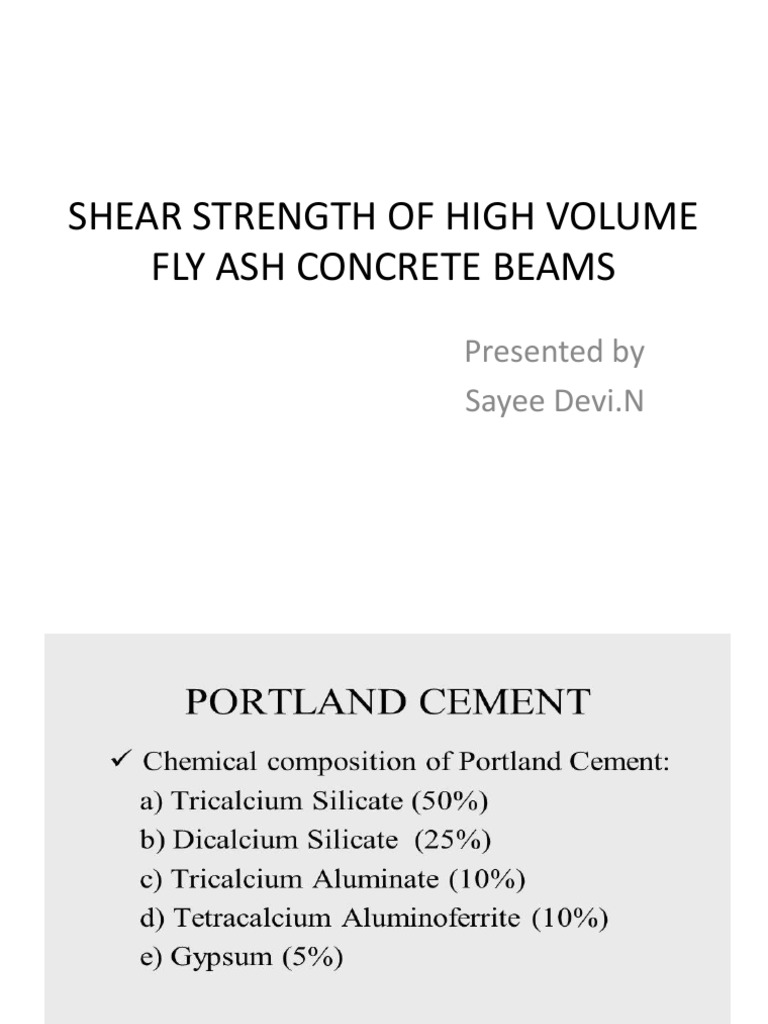 SHEAR STRENGTH OF HIGH VOLUME FLY ASH CONCRETE BEAMS

Presented by
Sayee Devi.N

PORTLAND CEMENT

✓ Chemical composition of Portland Cement:
a) Tricalcium Silicate (50%)
b) Dicalcium Silicate (25%)
c) Tricalcium Aluminate (10%)
d) Tetracalcium Aluminoferrite (10%)
e) Gypsum (5%)